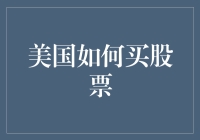 美国如何买股票